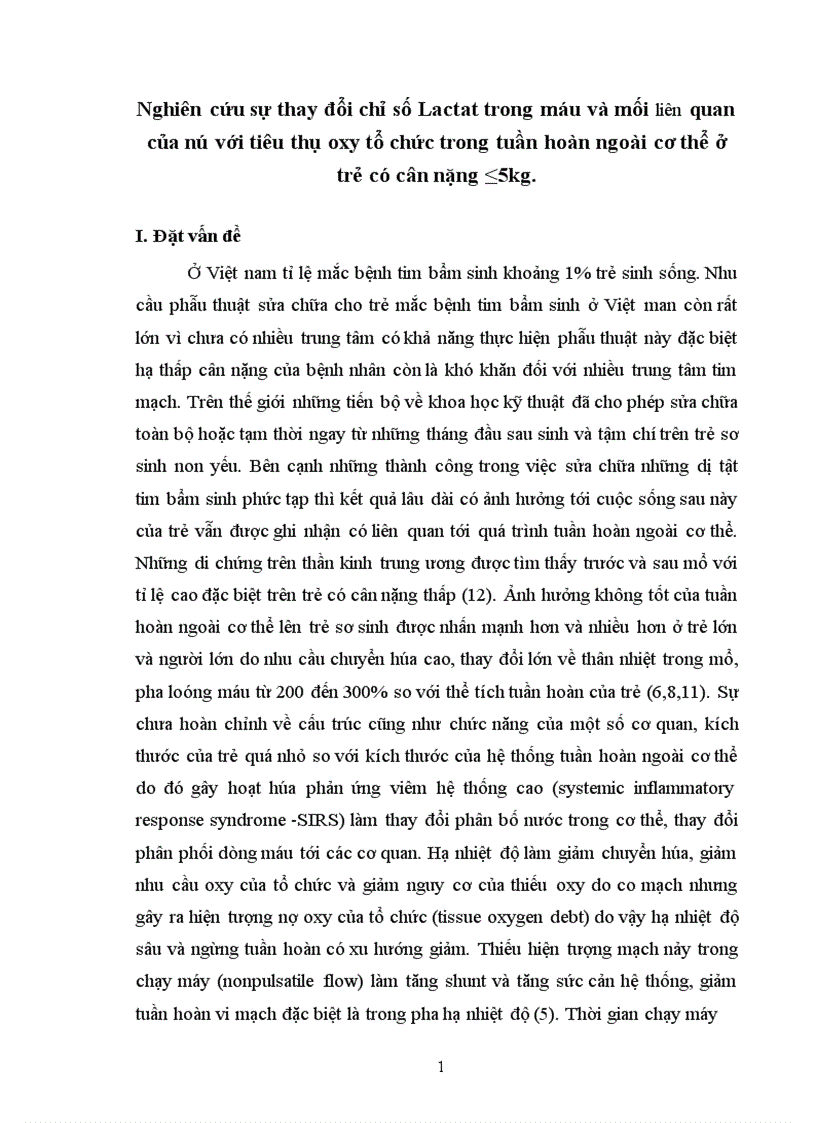 Nghiên cứu sự thay đổi chỉ số Lactat trong máu và mối liên quan của nú với tiêu thụ oxy tổ chức trong tuần hoàn ngoài cơ thể ở trẻ có cân nặng $\leq$5kg.

I. Đặt vấn đề

Ở Việt nam tỉ lệ mắc bệnh tim bẩm sinh khoảng 1% trẻ sinh sống. Nhu cầu phẫu thuật sửa chữa cho trẻ mắc bệnh tim bẩm sinh ở Việt man còn rất lớn vì chưa có nhiều trung tâm có khả năng thực hiện phẫu thuật này đặc biệt hạ thấp cân nặng của bệnh nhân còn là khó khăn đối với nhiều trung tâm tim mạch. Trên thế giới những tiến bộ về khoa học kỹ thuật đã cho phép sửa chữa toàn bộ hoặc tạm thời ngay từ những tháng đầu sau sinh và tậm chí trên trẻ sơ sinh non yếu. Bên cạnh những thành công trong việc sửa chữa những dị tật tim bẩm sinh phức tạp thì kết quả lâu dài có ảnh hưởng tới cuộc sống sau này của trẻ vẫn được ghi nhận có liên quan tới quá trình tuần hoàn ngoài cơ thể. Những di chứng trên thần kinh trung ương được tìm thấy trước và sau mổ với tỉ lệ cao đặc biệt trên trẻ có cân nặng thấp (12). Ảnh hưởng không tốt của tuần hoàn ngoài cơ thể lên trẻ sơ sinh được nhấn mạnh hơn và nhiều hơn ở trẻ lớn và người lớn do nhu cầu chuyển húa cao, thay đổi lớn về thân nhiệt trong mổ, pha loóng máu từ 200 đến 300% so với thể tích tuần hoàn của trẻ (6,8,11). Sự chưa hoàn chỉnh về cấu trúc cũng như chức năng của một số cơ quan, kích thước của trẻ quá nhỏ so với kích thước của hệ thống tuần hoàn ngoài cơ thể do đó gây hoạt húa phản ứng viêm hệ thống cao (systemic inflammatory response syndrome -SIRS) làm thay đổi phân bố nước trong cơ thể, thay đổi phân phối dòng máu tới các cơ quan. Hạ nhiệt độ làm giảm chuyển húa, giảm nhu cầu oxy của tổ chức và giảm nguy cơ của thiếu oxy do co mạch nhưng gây ra hiện tượng nợ oxy của tổ chức (tissue oxygen debt) do vậy hạ nhiệt độ sâu và ngừng tuần hoàn có xu hướng giảm. Thiếu hiện tượng mạch nảy trong chạy máy (nonpulsatile flow) làm tăng shunt và tăng sức cản hệ thống, giảm tuần hoàn vi mạch đặc biệt là trong pha hạ nhiệt độ (5). Thời gian chạy máy

1